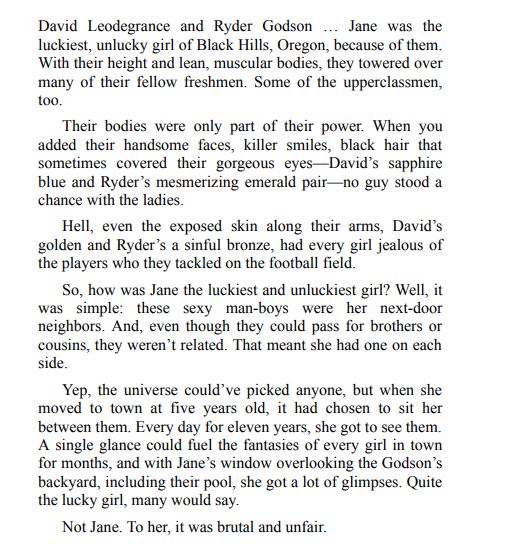 David Leodegrance and Ryder Godson … Jane was the luckiest, unlucky girl of Black Hills, Oregon, because of them. With their height and lean, muscular bodies, they towered over many of their fellow freshmen. Some of the upperclassmen, too.

Their bodies were only part of their power. When you added their handsome faces, killer smiles, black hair that sometimes covered their gorgeous eyes—David's sapphire blue and Ryder's mesmerizing emerald pair—no guy stood a chance with the ladies.

Hell, even the exposed skin along their arms, David's golden and Ryder's a sinful bronze, had every girl jealous of the players who they tackled on the football field.

So, how was Jane the luckiest and unluckiest girl? Well, it was simple: these sexy man-boys were her next-door neighbors. And, even though they could pass for brothers or cousins, they weren't related. That meant she had one on each side.

Yep, the universe could've picked anyone, but when she moved to town at five years old, it had chosen to sit her between them. Every day for eleven years, she got to see them. A single glance could fuel the fantasies of every girl in town for months, and with Jane's window overlooking the Godson's backyard, including their pool, she got a lot of glimpses. Quite the lucky girl, many would say.

Not Jane. To her, it was brutal and unfair.